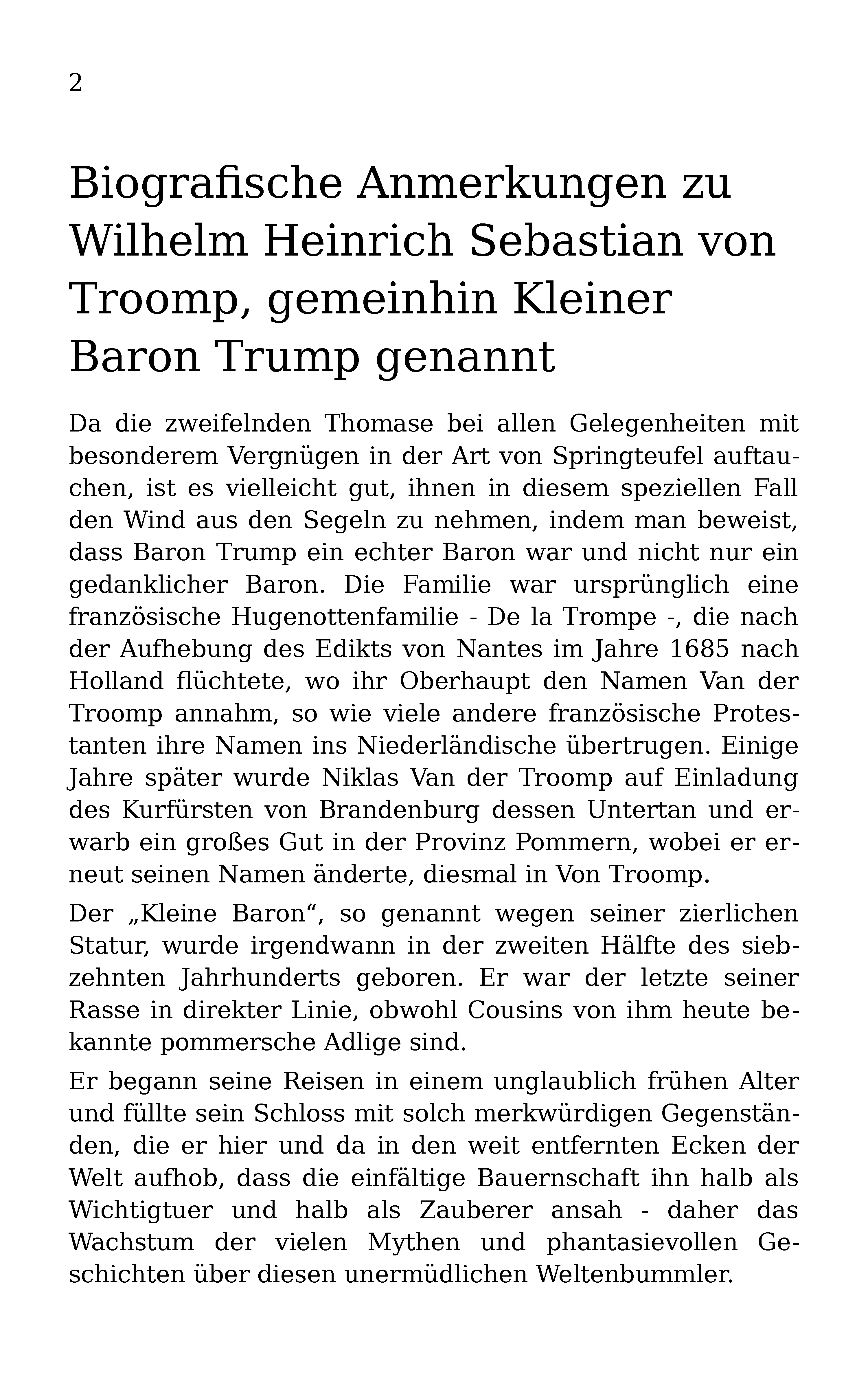 2

Biografische Anmerkungen zu Wilhelm Heinrich Sebastian von Troomp, gemeinhin Kleiner Baron Trump genannt

Da die zweifelnden Thomase bei allen Gelegenheiten mit besonderem Vergnügen in der Art von Springteufel auftauchen, ist es vielleicht gut, ihnen in diesem speziellen Fall den Wind aus den Segeln zu nehmen, indem man beweist, dass Baron Trump ein echter Baron war und nicht nur ein gedanklicher Baron. Die Familie war ursprünglich eine französische Hugenottenfamilie - De la Trompe -, die nach der Aufhebung des Edikts von Nantes im Jahre 1685 nach Holland flüchtete, wo ihr Oberhaupt den Namen Van der Troomp annahm, so wie viele andere französische Protestanten ihre Namen ins Niederländische übertrugen. Einige Jahre später wurde Niklas Van der Troomp auf Einladung des Kurfürsten von Brandenburg dessen Untertan und erwarb ein großes Gut in der Provinz Pommern, wobei er erneut seinen Namen änderte, diesmal in Von Troomp.

Der „Kleine Baron“, so genannt wegen seiner zierlichen Statur, wurde irgendwann in der zweiten Hälfte des siebzehnten Jahrhunderts geboren. Er war der letzte seiner Rasse in direkter Linie, obwohl Cousins von ihm heute bekannte pommersche Adlige sind.

Er begann seine Reisen in einem unglaublich frühen Alter und füllte sein Schloss mit solch merkwürdigen Gegenständen, die er hier und da in den weit entfernten Ecken der Welt aufhob, dass die einfältige Bauernschaft ihn halb als Wichtigtuer und halb als Zauberer ansah - daher das Wachstum der vielen Mythen und phantasievollen Geschichten über diesen unermüdlichen Weltenbummler.